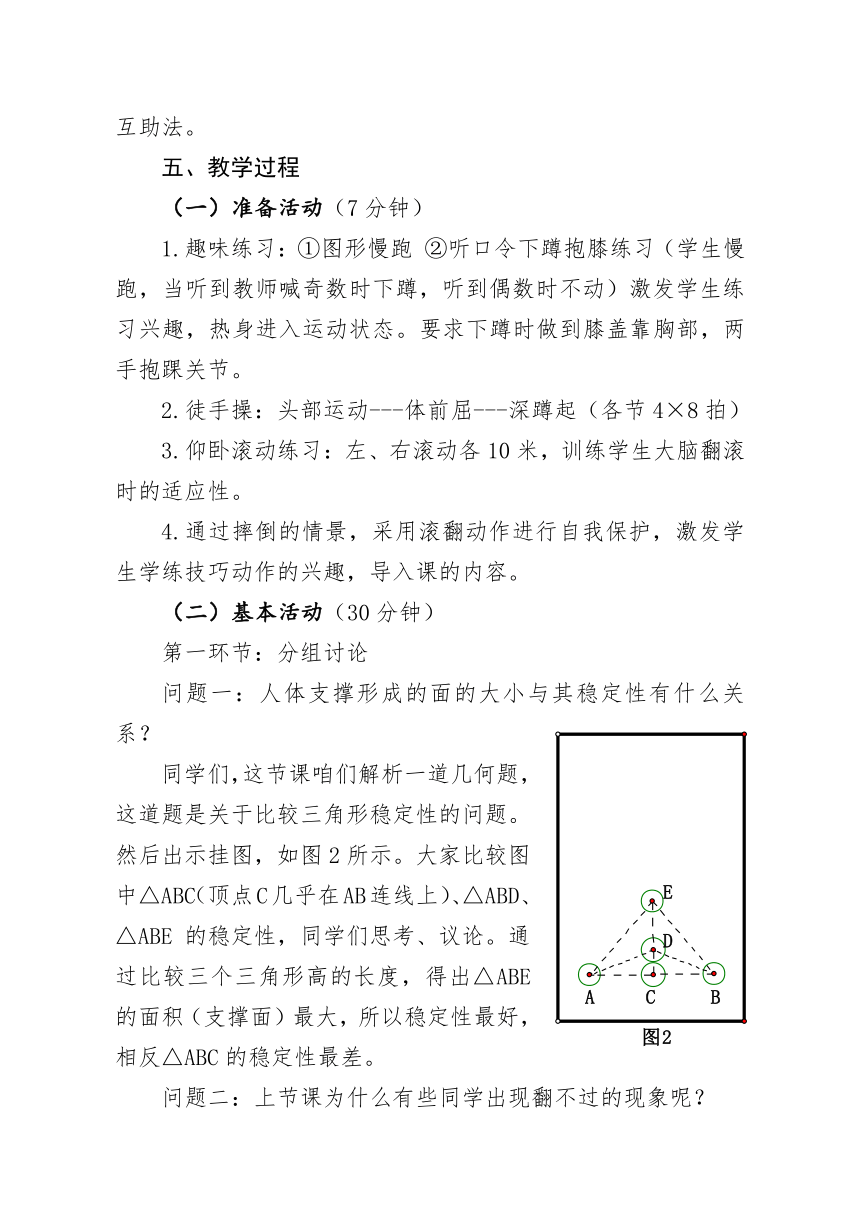 互助法。

五、教学过程

（一）准备活动（7 分钟）

1.趣味练习：①图形慢跑 ②听口令下蹲抱膝练习（学生慢跑，当听到教师喊奇数时下蹲，听到偶数时不动）激发学生练习兴趣，热身进入运动状态。要求下蹲时做到膝盖靠胸部，两手抱踝关节。

2.徒手操：头部运动---体前屈---深蹲起（各节 4×8 拍）

3.仰卧滚动练习：左、右滚动各 10 米，训练学生大脑翻滚时的适应性。

4.通过摔倒的情景，采用滚翻动作进行自我保护，激发学生学练技巧动作的兴趣，导入课的内容。

（二）基本活动（30 分钟）

第一环节：分组讨论

问题一：人体支撑形成的面的大小与其稳定性有什么关系？

同学们,这节课咱们解析一道几何题，这道题是关于比较三角形稳定性的问题。然后出示挂图，如图 2 所示。大家比较图中△ABC(顶点C几乎在AB连线上)、△ABD、△ABE 的稳定性，同学们思考、议论。通过比较三个三角形高的长度，得出△ABE 的面积（支撑面）最大，所以稳定性最好，相反△ABC 的稳定性最差。

E
D
A C B
图2

问题二：上节课为什么有些同学出现翻不过的现象呢？